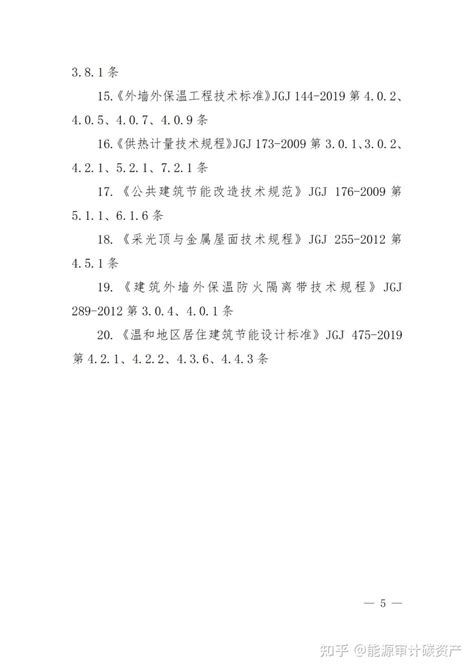 3.8.1条

15.《外墙外保温工程技术标准》JGJ 144-2019第4.0.2、4.0.5、4.0.7、4.0.9条

16.《供热计量技术规程》JGJ 173-2009第3.0.1、3.0.2、4.2.1、5.2.1、7.2.1条

17.《公共建筑节能改造技术规范》JGJ 176-2009第5.1.1、6.1.6条

18.《采光顶与金属屋面技术规程》JGJ 255-2012第4.5.1条

19.《建筑外墙外保温防火隔离带技术规程》JGJ 289-2012第3.0.4、4.0.1条

20.《温和地区居住建筑节能设计标准》JGJ 475-2019第4.2.1、4.2.2、4.3.6、4.4.3条

— 5 —

知乎 @能源审计碳资产